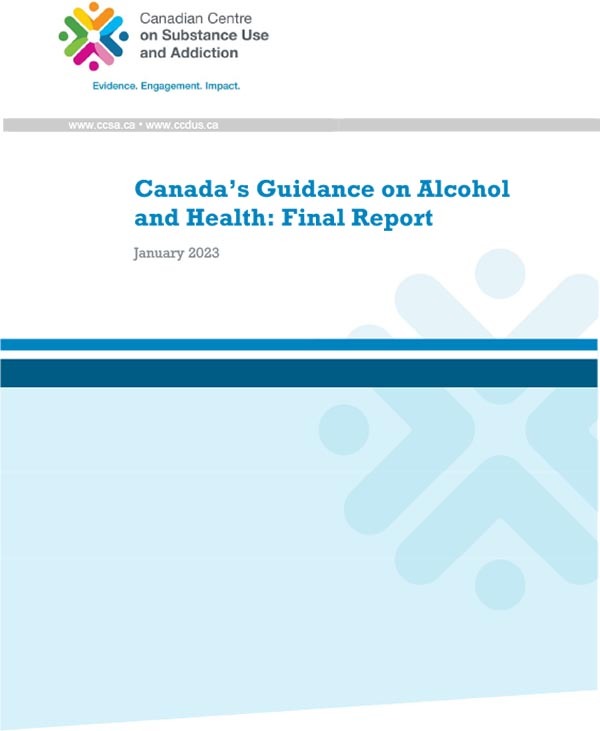 Canadian Centre
on Substance Use
and Addiction

Evidence. Engagement. Impact.

www.ccsa.ca • www.ccdus.ca

Canada's Guidance on Alcohol and Health: Final Report

January 2023